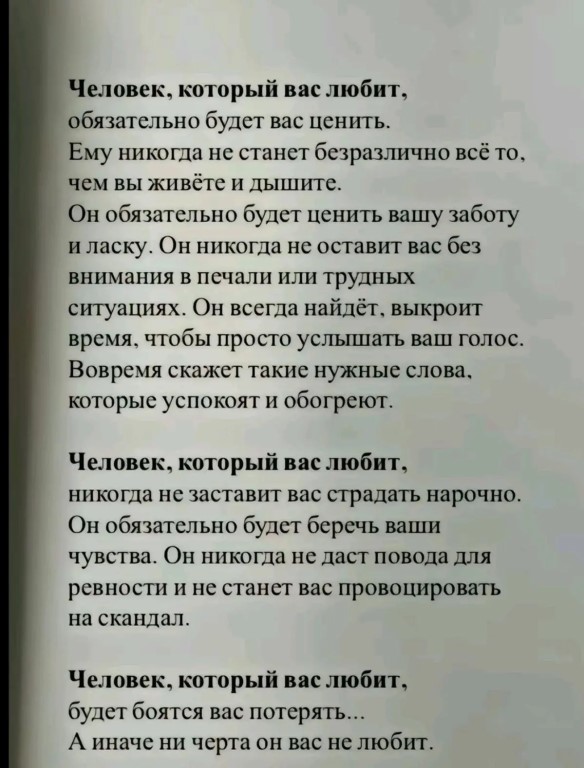 Человек, который вас любит, обязательно будет вас ценить. Ему никогда не станет безразлично всё то, чем вы живёте и дышите. Он обязательно будет ценить вашу заботу и ласку. Он никогда не оставит вас без внимания в печали или трудных ситуациях. Он всегда найдёт, выкроит время, чтобы просто услышать ваш голос. Вовремя скажет такие нужные слова, которые успокоят и обогреют.

Человек, который вас любит, никогда не заставит вас страдать нарочно. Он обязательно будет беречь ваши чувства. Он никогда не даст повода для ревности и не станет вас провоцировать на скандал.

Человек, который вас любит, будет боятся вас потерять... А иначе ни черта он вас не любит.